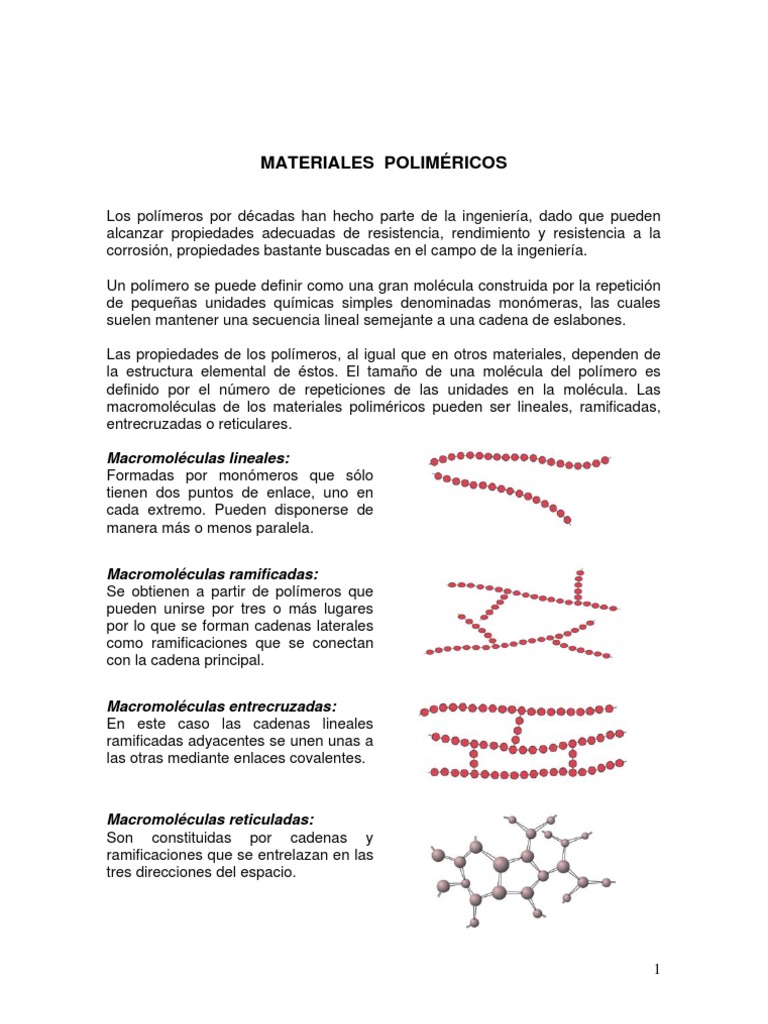 MATERIALES POLIMÉRICOS

Los polímeros por décadas han hecho parte de la ingeniería, dado que pueden alcanzar propiedades adecuadas de resistencia, rendimiento y resistencia a la corrosión, propiedades bastante buscadas en el campo de la ingeniería.

Un polímero se puede definir como una gran molécula construida por la repetición de pequeñas unidades químicas simples denominadas monómeras, las cuales suelen mantener una secuencia lineal semejante a una cadena de eslabones.

Las propiedades de los polímeros, al igual que en otros materiales, dependen de la estructura elemental de éstos. El tamaño de una molécula del polímero es definido por el número de repeticiones de las unidades en la molécula. Las macromoléculas de los materiales poliméricos pueden ser lineales, ramificadas, entrecruzadas o reticulares.

Macromoléculas lineales:
Formadas por monómeros que sólo tienen dos puntos de enlace, uno en cada extremo. Pueden disponerse de manera más o menos paralela.

Macromoléculas ramificadas:
Se obtienen a partir de polímeros que pueden unirse por tres o más lugares por lo que se forman cadenas laterales como ramificaciones que se conectan con la cadena principal.

Macromoléculas entrecruzadas:
En este caso las cadenas lineales ramificadas adyacentes se unen unas a las otras mediante enlaces covalentes.

Macromoléculas reticuladas:
Son constituidas por cadenas y ramificaciones que se entrelazan en las tres direcciones del espacio.

1